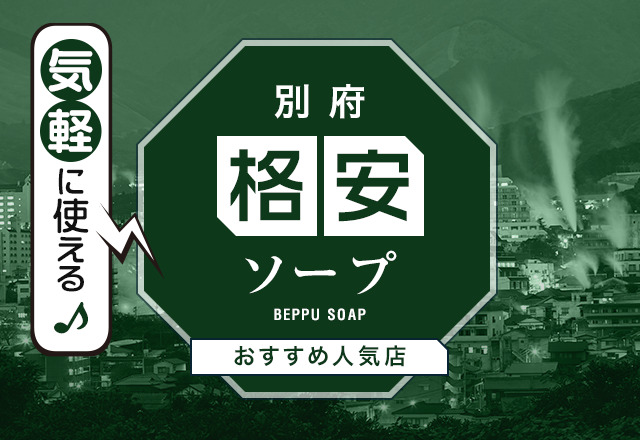 気軽に使える♪

別府
格安
ソープ
BEPPU SOAP
おすすめ人気店